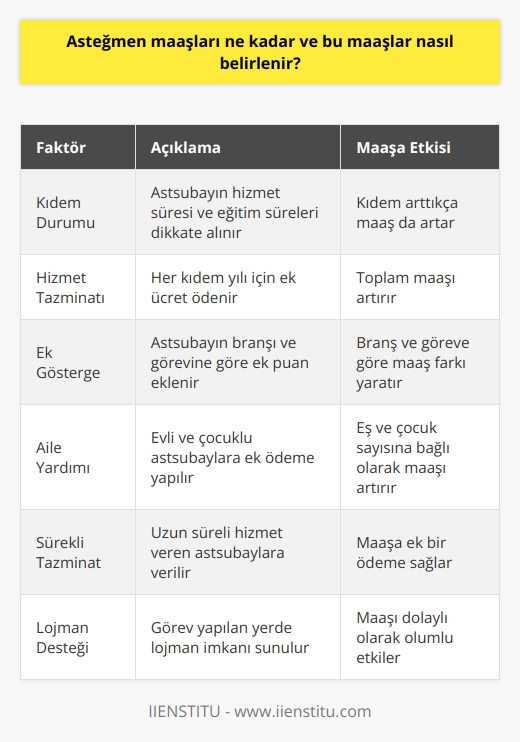 Asteğmen maaşları ne kadar ve bu maaşlar nasıl belirlenir?

| Faktör | Açıklama | Maaşa Etkisi |
|---|---|---|
| Kıdem Durumu | Astsubayın hizmet süresi ve eğitim süreleri dikkate alınır | Kıdem arttıkça maaş da artar |
| Hizmet Tazminatı | Her kıdem yılı için ek ücret ödenir | Toplam maaşı artırır |
| Ek Gösterge | Astsubayın branşı ve görevine göre ek puan eklenir | Branş ve göreve göre maaş farkı yaratır |
| Aile Yardımı | Evli ve çocuklu astsubaylara ek ödeme yapılır | Eş ve çocuk sayısına bağlı olarak maaşı artırır |
| Sürekli Tazminat | Uzun süreli hizmet veren astsubaylara verilir | Maaşa ek bir ödeme sağlar |
| Lojman Desteği | Görev yapılan yerde lojman imkanı sunulur | Maaşı dolaylı olarak olumlu etkiler |

IIENSTITU - www.iienstitu.com